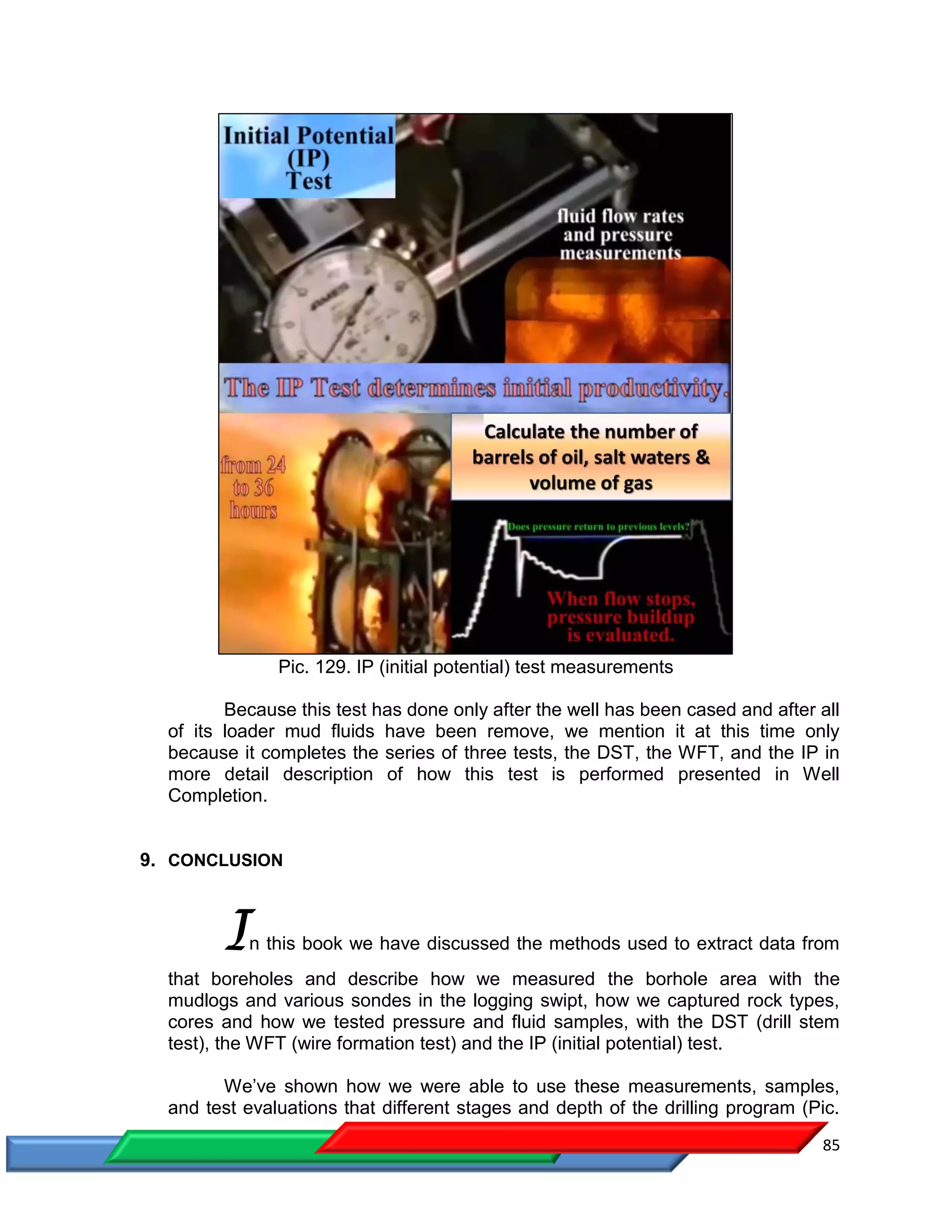 Initial Potential (IP) Test

fluid flow rates and pressure measurements

The IP Test determines initial productivity.

from 24 to 36 hours

Calculate the number of barrels of oil, salt waters & volume of gas

Does pressure return to previous levels?

When flow stops, pressure buildup is evaluated.

Pic. 129. IP (initial potential) test measurements

Because this test has done only after the well has been cased and after all of its loader mud fluids have been remove, we mention it at this time only because it completes the series of three tests, the DST, the WFT, and the IP in more detail description of how this test is performed presented in Well Completion.

9. CONCLUSION

In this book we have discussed the methods used to extract data from that boreholes and describe how we measured the borhole area with the mudlogs and various sondes in the logging swipt, how we captured rock types, cores and how we tested pressure and fluid samples, with the DST (drill stem test), the WFT (wire formation test) and the IP (initial potential) test.

We've shown how we were able to use these measurements, samples, and test evaluations that different stages and depth of the drilling program (Pic.

85